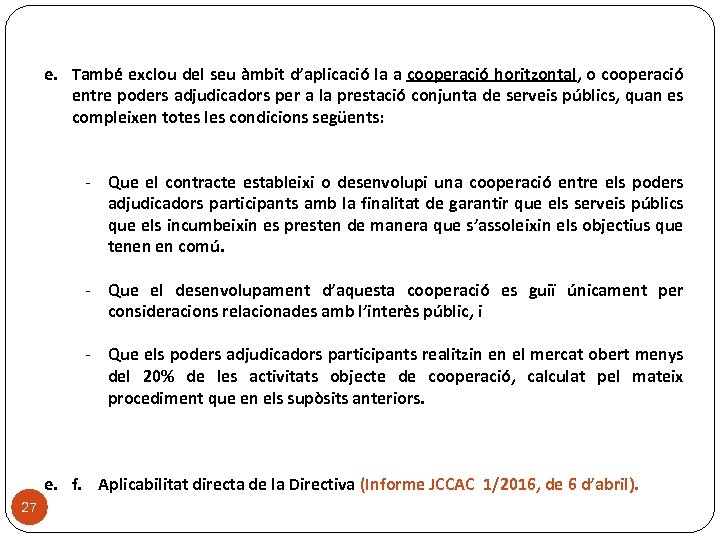 e. També exclou del seu àmbit d'aplicació la a cooperació horitzontal, o cooperació entre poders adjudicadors per a la prestació conjunta de serveis públics, quan es compleixen totes les condicions següents:

- Que el contracte estableixi o desenvolupi una cooperació entre els poders adjudicadors participants amb la finalitat de garantir que els serveis públics que els incumbeixin es presten de manera que s'assoleixin els objectius que tenen en comú.

- Que el desenvolupament d'aquesta cooperació es guiï únicament per consideracions relacionades amb l'interès públic, i

- Que els poders adjudicadors participants realitzin en el mercat obert menys del 20% de les activitats objecte de cooperació, calculat pel mateix procediment que en els supòsits anteriors.

e. f. Aplicabilitat directa de la Directiva (Informe JCCAC 1/2016, de 6 d'abril).

27